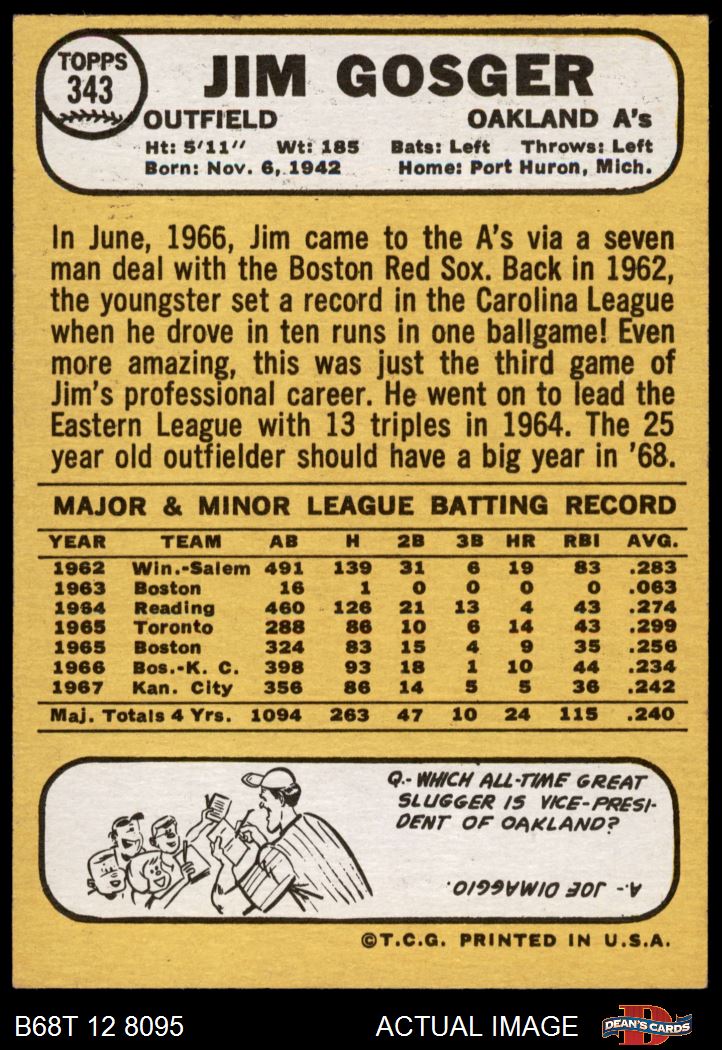 TOPPS
343

JIM GOSGER

OUTFIELD OAKLAND A's

Ht: 5'11" Wt: 185 Bats: Left Throws: Left
Born: Nov. 6, 1942 Home: Port Huron, Mich.

In June, 1966, Jim came to the A's via a seven man deal with the Boston Red Sox. Back in 1962, the youngster set a record in the Carolina League when he drove in ten runs in one ballgame! Even more amazing, this was just the third game of Jim's professional career. He went on to lead the Eastern League with 13 triples in 1964. The 25 year old outfielder should have a big year in '68.

MAJOR & MINOR LEAGUE BATTING RECORD

| YEAR | TEAM | AB | H | 2B | 3B | HR | RBI | AVG. |
|---|---|---|---|---|---|---|---|---|
| 1962 | Win.-Salem | 491 | 139 | 31 | 6 | 19 | 83 | .283 |
| 1963 | Boston | 16 | 1 | 0 | 0 | 0 | 0 | .063 |
| 1964 | Reading | 460 | 126 | 21 | 13 | 4 | 43 | .274 |
| 1965 | Toronto | 288 | 86 | 10 | 6 | 14 | 43 | .299 |
| 1965 | Boston | 324 | 83 | 15 | 4 | 9 | 35 | .256 |
| 1966 | Bos.-K. C. | 398 | 93 | 18 | 1 | 10 | 44 | .234 |
| 1967 | Kan. City | 356 | 86 | 14 | 5 | 5 | 36 | .242 |
| Maj. Totals 4 Yrs. | | 1094 | 263 | 47 | 10 | 24 | 115 | .240 |

Q.- WHICH ALL-TIME GREAT SLUGGER IS VICE-PRESIDENT OF OAKLAND?

A.- JOE DIMAGGIO

©T.C.G. PRINTED IN U.S.A.

B68T 12 8095 ACTUAL IMAGE DEAN'S CARDS